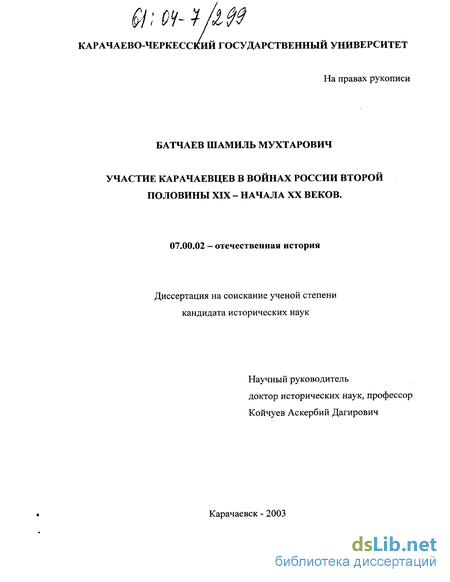 61:04-7/299

КАРАЧАЕВО-ЧЕРКЕССКИЙ ГОСУДАРСТВЕННЫЙ УНИВЕРСИТЕТ

На правах рукописи

БАТЧАЕВ ШАМИЛЬ МУХТАРОВИЧ

УЧАСТИЕ КАРАЧАЕВЦЕВ В ВОЙНАХ РОССИИ ВТОРОЙ ПОЛОВИНЫ XIX – НАЧАЛА XX ВЕКОВ.

07.00.02 – отечественная история

Диссертация на соискание ученой степени кандидата исторических наук

Научный руководитель
доктор исторических наук, профессор
Койчуев Аскербий Дагирович

Карачаевск - 2003

dsLib.net
библиотека диссертаций